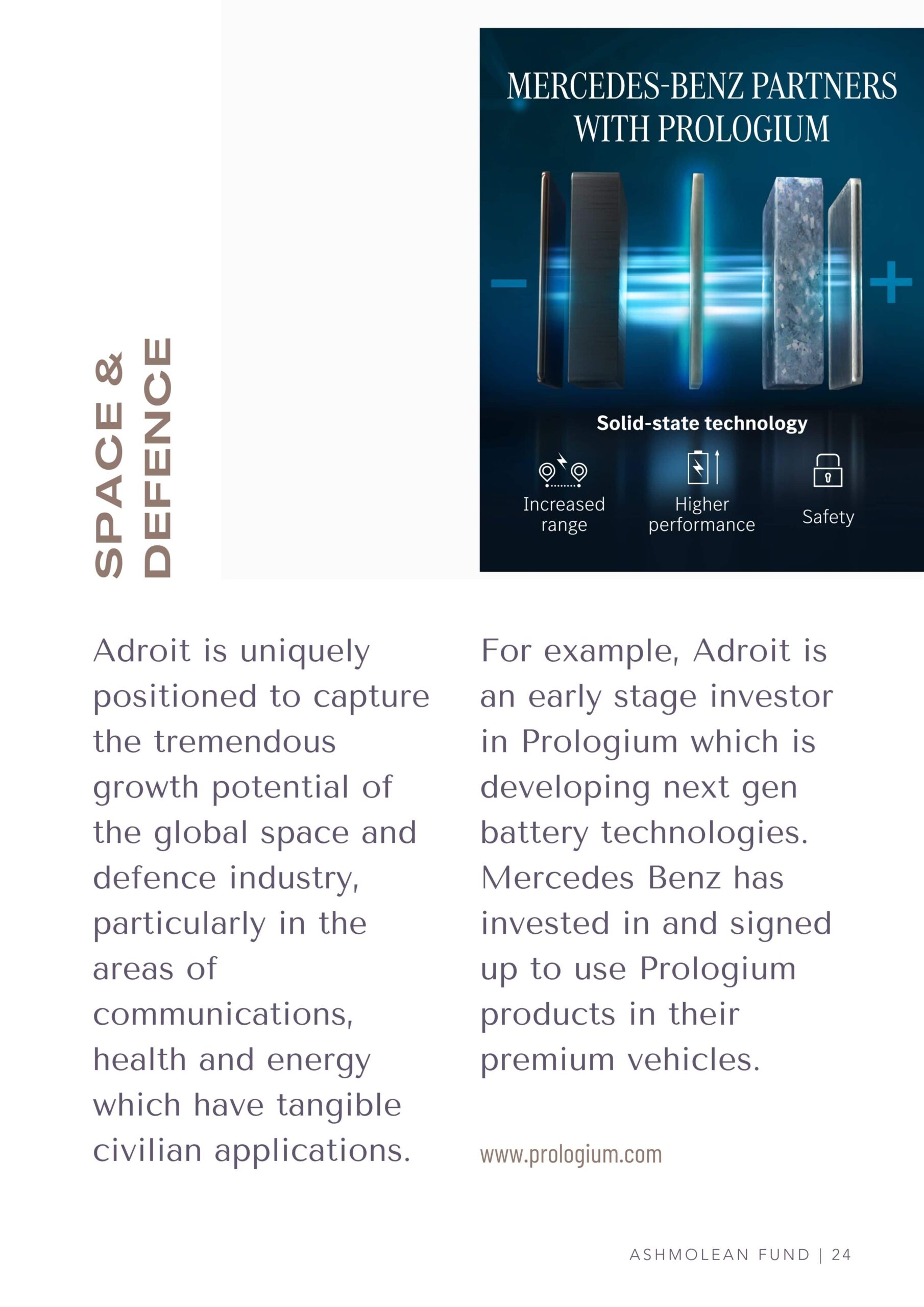 SPACE &
DEFENCE

MERCEDES-BENZ PARTNERS WITH PROLOGIUM

Solid-state technology

Increased range

Higher performance

Safety

Adroit is uniquely positioned to capture the tremendous growth potential of the global space and defence industry, particularly in the areas of communications, health and energy which have tangible civilian applications.

For example, Adroit is an early stage investor in Prologium which is developing next gen battery technologies. Mercedes Benz has invested in and signed up to use Prologium products in their premium vehicles.

www.prologium.com

ASHMOLEAN FUND | 24